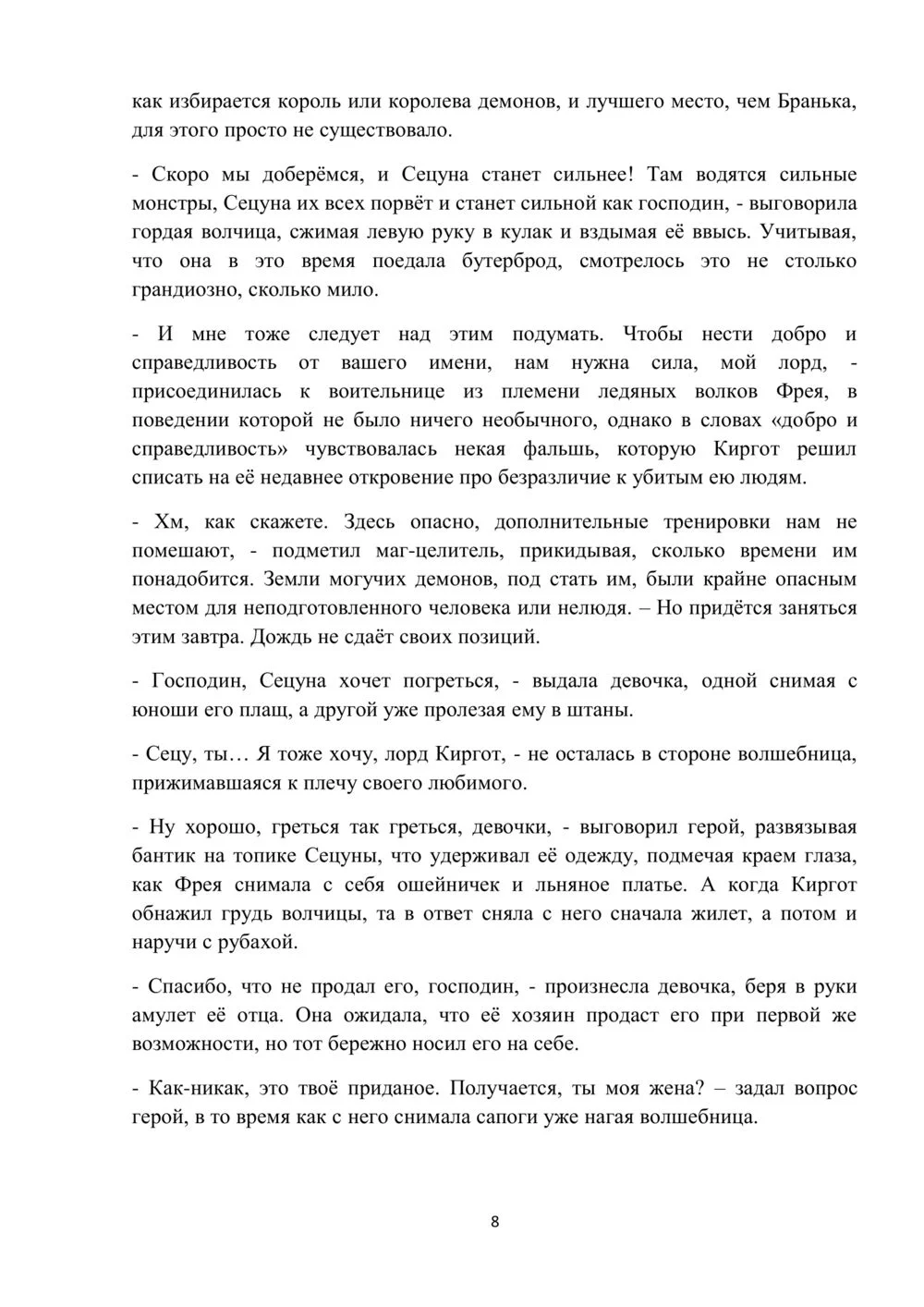 как избирается король или королева демонов, и лучшего место, чем Бранька, для этого просто не существовало.

- Скоро мы доберёмся, и Сецуна станет сильнее! Там водятся сильные монстры, Сецуна их всех порвёт и станет сильной как господин, - выговорила гордая волчица, сжимая левую руку в кулак и вздымая её ввысь. Учитывая, что она в это время поедала бутерброд, смотрелось это не столько грандиозно, сколько мило.

- И мне тоже следует над этим подумать. Чтобы нести добро и справедливость от вашего имени, нам нужна сила, мой лорд, - присоединилась к воительнице из племени ледяных волков Фрея, в поведении которой не было ничего необычного, однако в словах «добро и справедливость» чувствовалась некая фальшь, которую Киргот решил списать на её недавнее откровение про безразличие к убитым ею людям.

- Хм, как скажете. Здесь опасно, дополнительные тренировки нам не помешают, - подметил маг-целитель, прикидывая, сколько времени им понадобится. Земли могучих демонов, под стать им, были крайне опасным местом для неподготовленного человека или нелюдя. – Но придётся заняться этим завтра. Дождь не сдаёт своих позиций.

- Господин, Сецуна хочет погреться, - выдала девочка, одной снимая с юноши его плащ, а другой уже пролезая ему в штаны.

- Сецу, ты… Я тоже хочу, лорд Киргот, - не осталась в стороне волшебница, прижимавшаяся к плечу своего любимого.

- Ну хорошо, греться так греться, девочки, - выговорил герой, развязывая бантик на топике Сецуны, что удерживал её одежду, подмечая краем глаза, как Фрея снимала с себя ошейничек и льняное платье. А когда Киргот обнажил грудь волчицы, та в ответ сняла с него сначала жилет, а потом и наручи с рубахой.

- Спасибо, что не продал его, господин, - произнесла девочка, беря в руки амулет её отца. Она ожидала, что её хозяин продаст его при первой же возможности, но тот бережно носил его на себе.

- Как-никак, это твоё приданое. Получается, ты моя жена? – задал вопрос герой, в то время как с него снимала сапоги уже нагая волшебница.

8